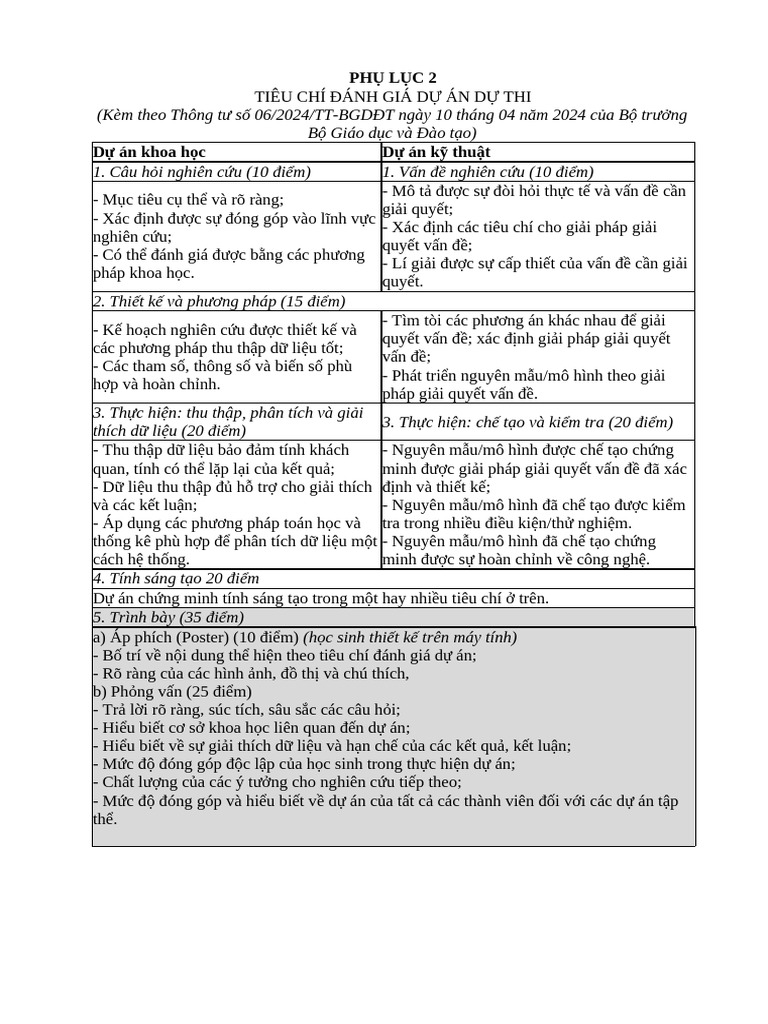 PHỤ LỤC 2
TIÊU CHÍ ĐÁNH GIÁ DỰ ÁN DỰ THI
(Kèm theo Thông tư số 06/2024/TT-BGDĐT ngày 10 tháng 04 năm 2024 của Bộ trưởng Bộ Giáo dục và Đào tạo)

| Dự án khoa học | Dự án kỹ thuật |
|---|---|
| 1. Câu hỏi nghiên cứu (10 điểm) | 1. Vấn đề nghiên cứu (10 điểm) |
| - Mục tiêu cụ thể và rõ ràng; - Xác định được sự đóng góp vào lĩnh vực nghiên cứu; - Có thể đánh giá được bằng các phương pháp khoa học. | - Mô tả được sự đòi hỏi thực tế và vấn đề cần giải quyết; - Xác định các tiêu chí cho giải pháp giải quyết vấn đề; - Lí giải được sự cấp thiết của vấn đề cần giải quyết. |
| 2. Thiết kế và phương pháp (15 điểm) | |
| - Kế hoạch nghiên cứu được thiết kế và các phương pháp thu thập dữ liệu tốt; - Các tham số, thông số và biến số phù hợp và hoàn chỉnh. | - Tìm tòi các phương án khác nhau để giải quyết vấn đề; xác định giải pháp giải quyết vấn đề; - Phát triển nguyên mẫu/mô hình theo giải pháp giải quyết vấn đề. |
| 3. Thực hiện: thu thập, phân tích và giải thích dữ liệu (20 điểm) | 3. Thực hiện: chế tạo và kiểm tra (20 điểm) |
| - Thu thập dữ liệu bảo đảm tính khách quan, tính có thể lặp lại của kết quả; - Dữ liệu thu thập đủ hỗ trợ cho giải thích và các kết luận; - Áp dụng các phương pháp toán học và thống kê phù hợp để phân tích dữ liệu một cách hệ thống. | - Nguyên mẫu/mô hình được chế tạo chứng minh được giải pháp giải quyết vấn đề đã xác định và thiết kế; - Nguyên mẫu/mô hình đã chế tạo được kiểm tra trong nhiều điều kiện/thử nghiệm. - Nguyên mẫu/mô hình đã chế tạo chứng minh được sự hoàn chỉnh về công nghệ. |
| 4. Tính sáng tạo 20 điểm | |
| Dự án chứng minh tính sáng tạo trong một hay nhiều tiêu chí ở trên. | |
| 5. Trình bày (35 điểm) | |
| a) Áp phích (Poster) (10 điểm) (học sinh thiết kế trên máy tính) - Bố trí về nội dung thể hiện theo tiêu chí đánh giá dự án; - Rõ ràng của các hình ảnh, đồ thị và chú thích, b) Phỏng vấn (25 điểm) - Trả lời rõ ràng, súc tích, sâu sắc các câu hỏi; - Hiểu biết cơ sở khoa học liên quan đến dự án; - Hiểu biết về sự giải thích dữ liệu và hạn chế của các kết quả, kết luận; - Mức độ đóng góp độc lập của học sinh trong thực hiện dự án; - Chất lượng của các ý tưởng cho nghiên cứu tiếp theo; - Mức độ đóng góp và hiểu biết về dự án của tất cả các thành viên đối với các dự án tập thể. | |